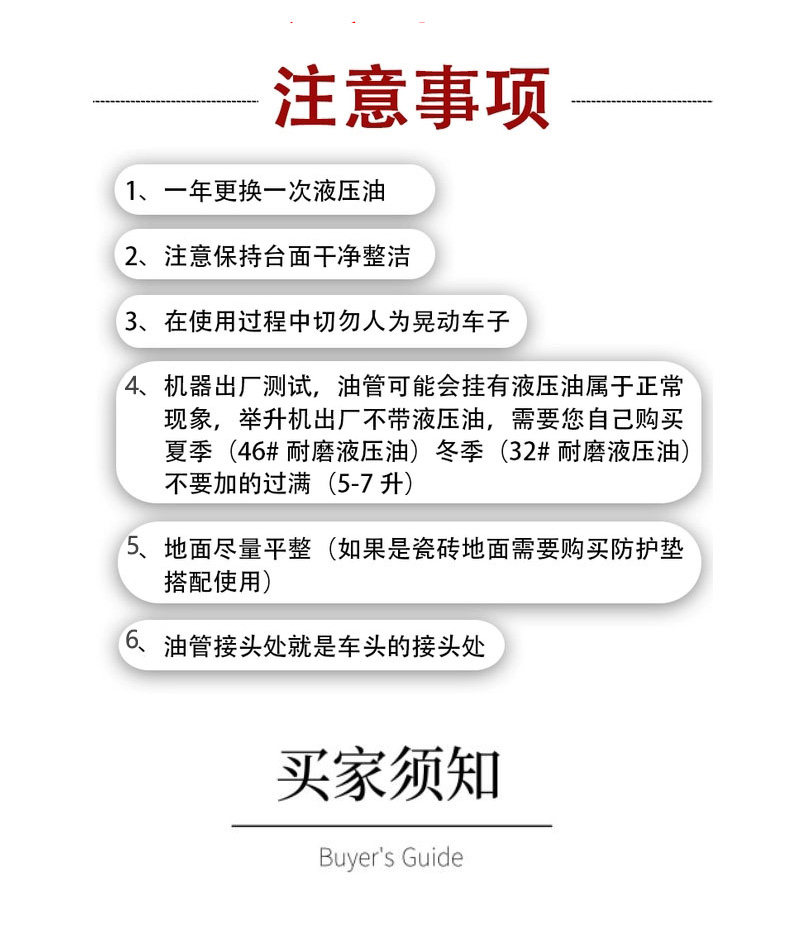 注意事项

1、一年更换一次液压油

2、注意保持台面干净整洁

3、在使用过程中切勿人为晃动车子

4、机器出厂测试，油管可能会挂有液压油属于正常现象，举升机出厂不带液压油，需要您自己购买夏季（46# 耐磨液压油）冬季（32# 耐磨液压油）不要加的过满（5-7 升）

5、地面尽量平整（如果是瓷砖地面需要购买防护垫搭配使用）

6、油管接头处就是车头的接头处

买家须知

Buyer's Guide